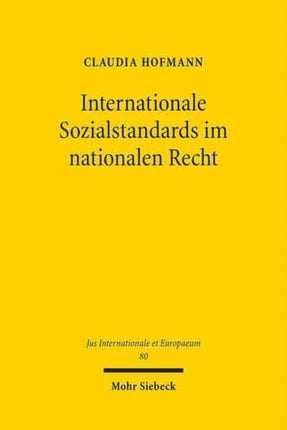 CLAUDIA HOFMANN

Internationale Sozialstandards im nationalen Recht

Jus Internationale et Europaeum
80

Mohr Siebeck